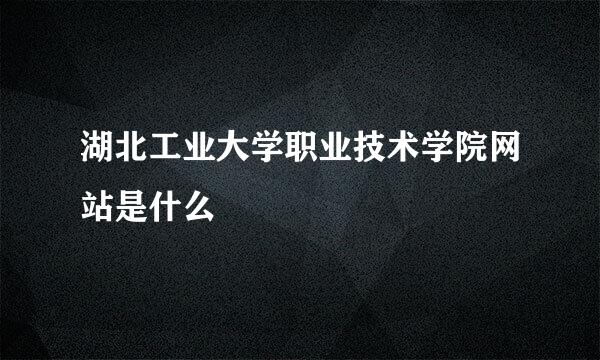 湖北工业大学职业技术学院网站是什么